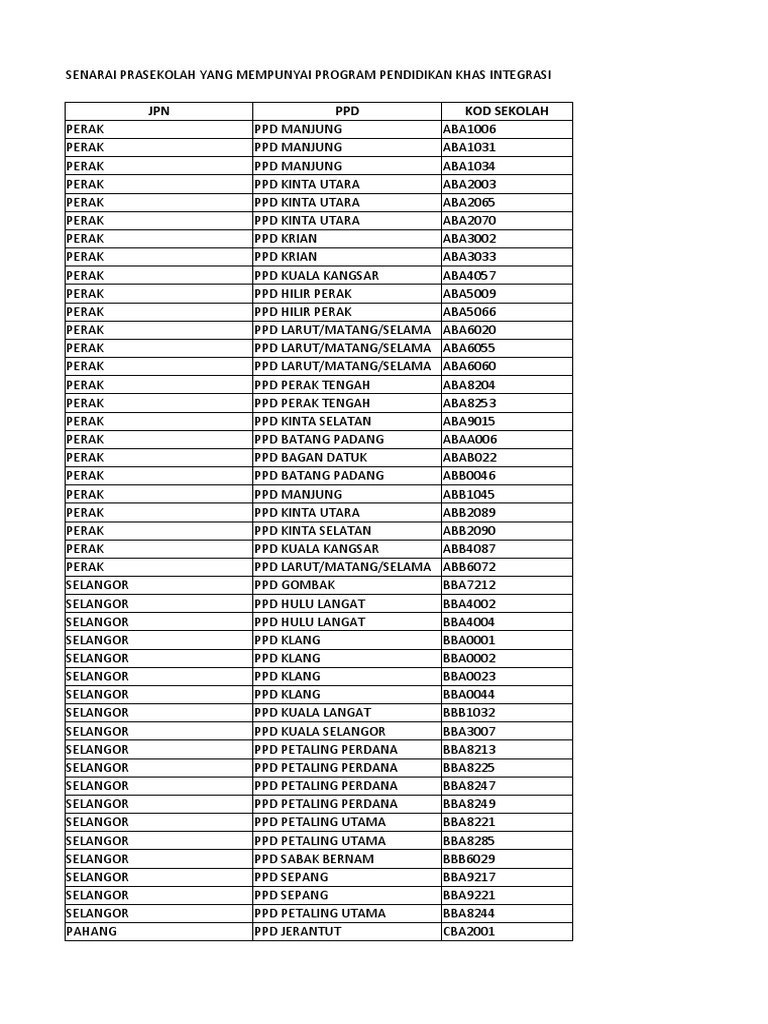 SENARAI PRASEKOLAH YANG MEMPUNYAI PROGRAM PENDIDIKAN KHAS INTEGRASI

| JPN | PPD | KOD SEKOLAH |
|---|---|---|
| PERAK | PPD MANJUNG | ABA1006 |
| PERAK | PPD MANJUNG | ABA1031 |
| PERAK | PPD MANJUNG | ABA1034 |
| PERAK | PPD KINTA UTARA | ABA2003 |
| PERAK | PPD KINTA UTARA | ABA2065 |
| PERAK | PPD KINTA UTARA | ABA2070 |
| PERAK | PPD KRIAN | ABA3002 |
| PERAK | PPD KRIAN | ABA3033 |
| PERAK | PPD KUALA KANGSAR | ABA4057 |
| PERAK | PPD HILIR PERAK | ABA5009 |
| PERAK | PPD HILIR PERAK | ABA5066 |
| PERAK | PPD LARUT/MATANG/SELAMA | ABA6020 |
| PERAK | PPD LARUT/MATANG/SELAMA | ABA6055 |
| PERAK | PPD LARUT/MATANG/SELAMA | ABA6060 |
| PERAK | PPD PERAK TENGAH | ABA8204 |
| PERAK | PPD PERAK TENGAH | ABA8253 |
| PERAK | PPD KINTA SELATAN | ABA9015 |
| PERAK | PPD BATANG PADANG | ABAA006 |
| PERAK | PPD BAGAN DATUK | ABAB022 |
| PERAK | PPD BATANG PADANG | ABB0046 |
| PERAK | PPD MANJUNG | ABB1045 |
| PERAK | PPD KINTA UTARA | ABB2089 |
| PERAK | PPD KINTA SELATAN | ABB2090 |
| PERAK | PPD KUALA KANGSAR | ABB4087 |
| PERAK | PPD LARUT/MATANG/SELAMA | ABB6072 |
| SELANGOR | PPD GOMBAK | BBA7212 |
| SELANGOR | PPD HULU LANGAT | BBA4002 |
| SELANGOR | PPD HULU LANGAT | BBA4004 |
| SELANGOR | PPD KLANG | BBA0001 |
| SELANGOR | PPD KLANG | BBA0002 |
| SELANGOR | PPD KLANG | BBA0023 |
| SELANGOR | PPD KLANG | BBA0044 |
| SELANGOR | PPD KUALA LANGAT | BBB1032 |
| SELANGOR | PPD KUALA SELANGOR | BBA3007 |
| SELANGOR | PPD PETALING PERDANA | BBA8213 |
| SELANGOR | PPD PETALING PERDANA | BBA8225 |
| SELANGOR | PPD PETALING PERDANA | BBA8247 |
| SELANGOR | PPD PETALING PERDANA | BBA8249 |
| SELANGOR | PPD PETALING UTAMA | BBA8221 |
| SELANGOR | PPD PETALING UTAMA | BBA8285 |
| SELANGOR | PPD SABAK BERNAM | BBB6029 |
| SELANGOR | PPD SEPANG | BBA9217 |
| SELANGOR | PPD SEPANG | BBA9221 |
| SELANGOR | PPD PETALING UTAMA | BBA8244 |
| PAHANG | PPD JERANTUT | CBA2001 |